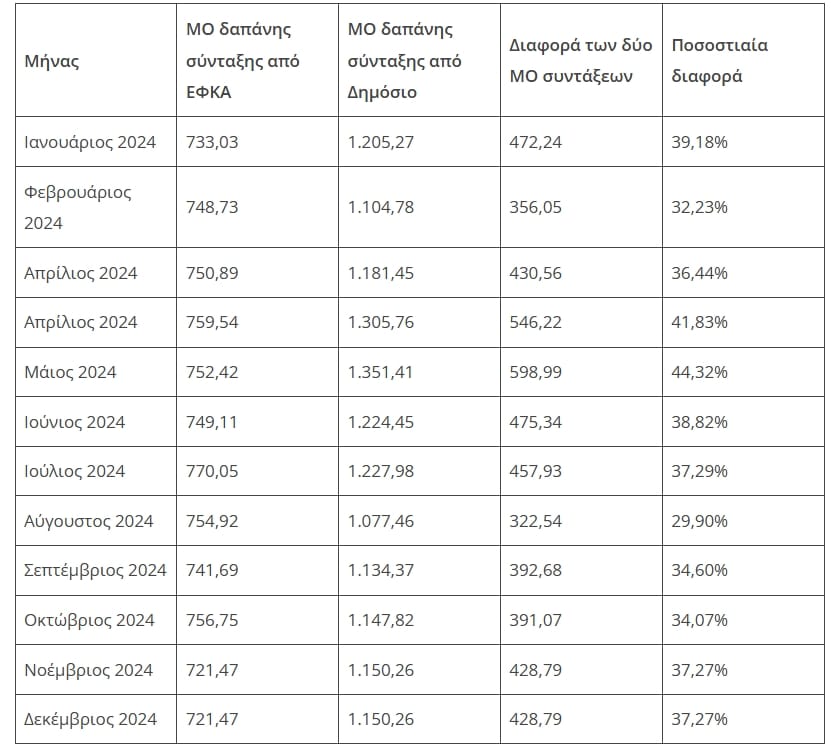 | Μήνας | ΜΟ δαπάνης σύνταξης από ΕΦΚΑ | ΜΟ δαπάνης σύνταξης από Δημόσιο | Διαφορά των δύο ΜΟ συντάξεων | Ποσοστιαία διαφορά |
|---|---|---|---|---|
| Ιανουάριος 2024 | 733,03 | 1.205,27 | 472,24 | 39,18% |
| Φεβρουάριος 2024 | 748,73 | 1.104,78 | 356,05 | 32,23% |
| Απρίλιος 2024 | 750,89 | 1.181,45 | 430,56 | 36,44% |
| Απρίλιος 2024 | 759,54 | 1.305,76 | 546,22 | 41,83% |
| Μάιος 2024 | 752,42 | 1.351,41 | 598,99 | 44,32% |
| Ιούνιος 2024 | 749,11 | 1.224,45 | 475,34 | 38,82% |
| Ιούλιος 2024 | 770,05 | 1.227,98 | 457,93 | 37,29% |
| Αύγουστος 2024 | 754,92 | 1.077,46 | 322,54 | 29,90% |
| Σεπτέμβριος 2024 | 741,69 | 1.134,37 | 392,68 | 34,60% |
| Οκτώβριος 2024 | 756,75 | 1.147,82 | 391,07 | 34,07% |
| Νοέμβριος 2024 | 721,47 | 1.150,26 | 428,79 | 37,27% |
| Δεκέμβριος 2024 | 721,47 | 1.150,26 | 428,79 | 37,27% |